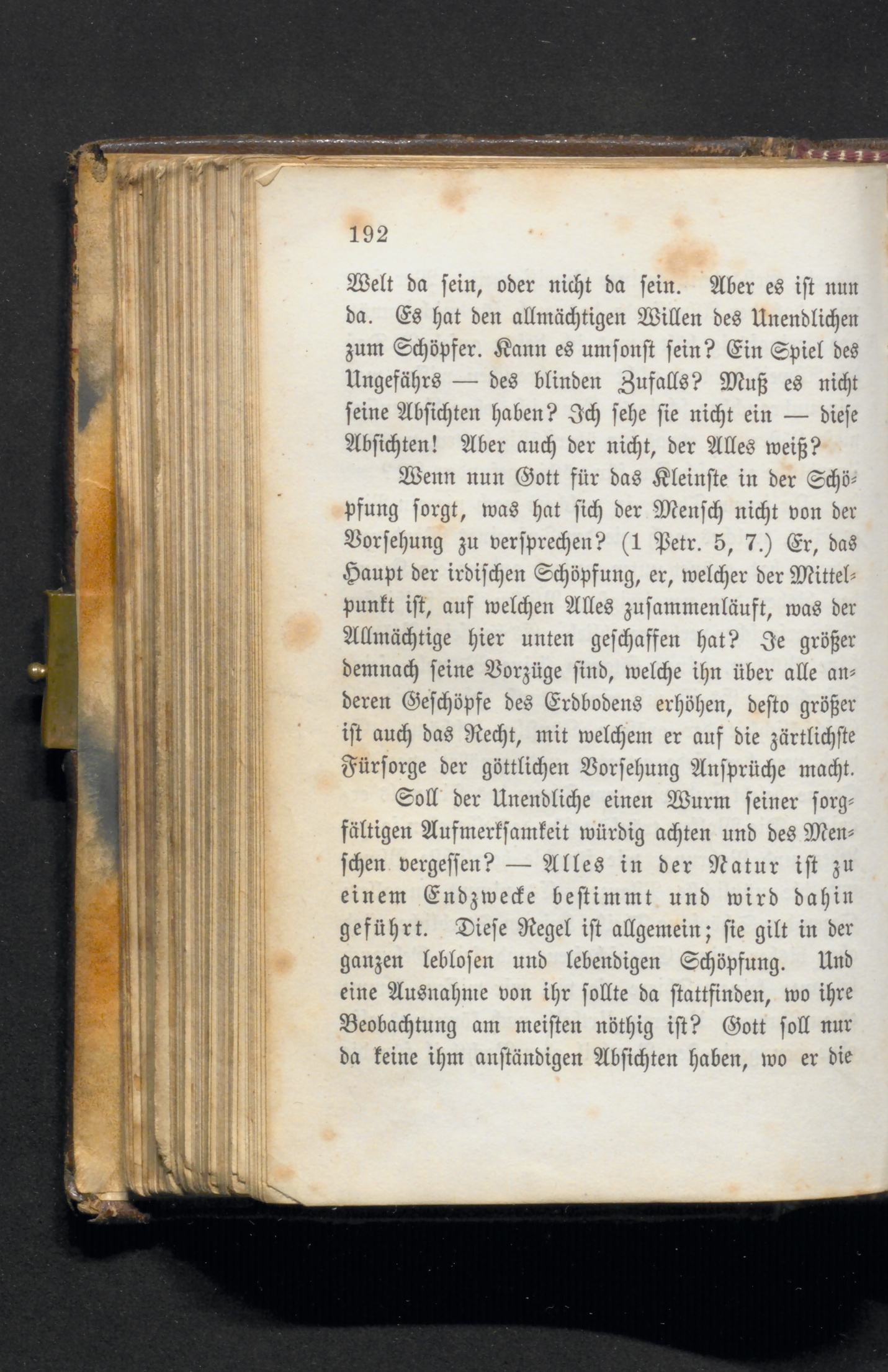 192

Welt da sein, oder nicht da sein. Aber es ist nun da. Es hat den allmächtigen Willen des Unendlichen zum Schöpfer. Kann es umsonst sein? Ein Spiel des Ungefährs — des blinden Zufalls? Muß es nicht seine Absichten haben? Ich sehe sie nicht ein — diese Absichten! Aber auch der nicht, der Alles weiß?

Wenn nun Gott für das Kleinste in der Schöpfung sorgt, was hat sich der Mensch nicht von der Vorsehung zu versprechen? (1 Petr. 5, 7.) Er, das Haupt der irdischen Schöpfung, er, welcher der Mittelpunkt ist, auf welchen Alles zusammenläuft, was der Allmächtige hier unten geschaffen hat? Je größer demnach seine Vorzüge sind, welche ihn über alle anderen Geschöpfe des Erdbodens erhöhen, desto größer ist auch das Recht, mit welchem er auf die zärtlichste Fürsorge der göttlichen Vorsehung Ansprüche macht.

Soll der Unendliche einen Wurm seiner sorgfältigen Aufmerksamkeit würdig achten und des Menschen vergessen? — Alles in der Natur ist zu einem Endzwecke bestimmt und wird dahin geführt. Diese Regel ist allgemein; sie gilt in der ganzen leblosen und lebendigen Schöpfung. Und eine Ausnahme von ihr sollte da stattfinden, wo ihre Beobachtung am meisten nöthig ist? Gott soll nur da keine ihm anständigen Absichten haben, wo er die